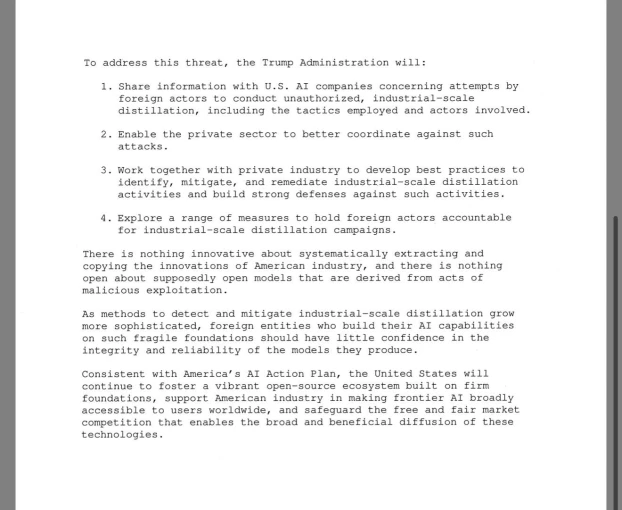 To address this threat, the Trump Administration will:

1. Share information with U.S. AI companies concerning attempts by foreign actors to conduct unauthorized, industrial-scale distillation, including the tactics employed and actors involved.

2. Enable the private sector to better coordinate against such attacks.

3. Work together with private industry to develop best practices to identify, mitigate, and remediate industrial-scale distillation activities and build strong defenses against such activities.

4. Explore a range of measures to hold foreign actors accountable for industrial-scale distillation campaigns.

There is nothing innovative about systematically extracting and copying the innovations of American industry, and there is nothing open about supposedly open models that are derived from acts of malicious exploitation.

As methods to detect and mitigate industrial-scale distillation grow more sophisticated, foreign entities who build their AI capabilities on such fragile foundations should have little confidence in the integrity and reliability of the models they produce.

Consistent with America's AI Action Plan, the United States will continue to foster a vibrant open-source ecosystem built on firm foundations, support American industry in making frontier AI broadly accessible to users worldwide, and safeguard the free and fair market competition that enables the broad and beneficial diffusion of these technologies.